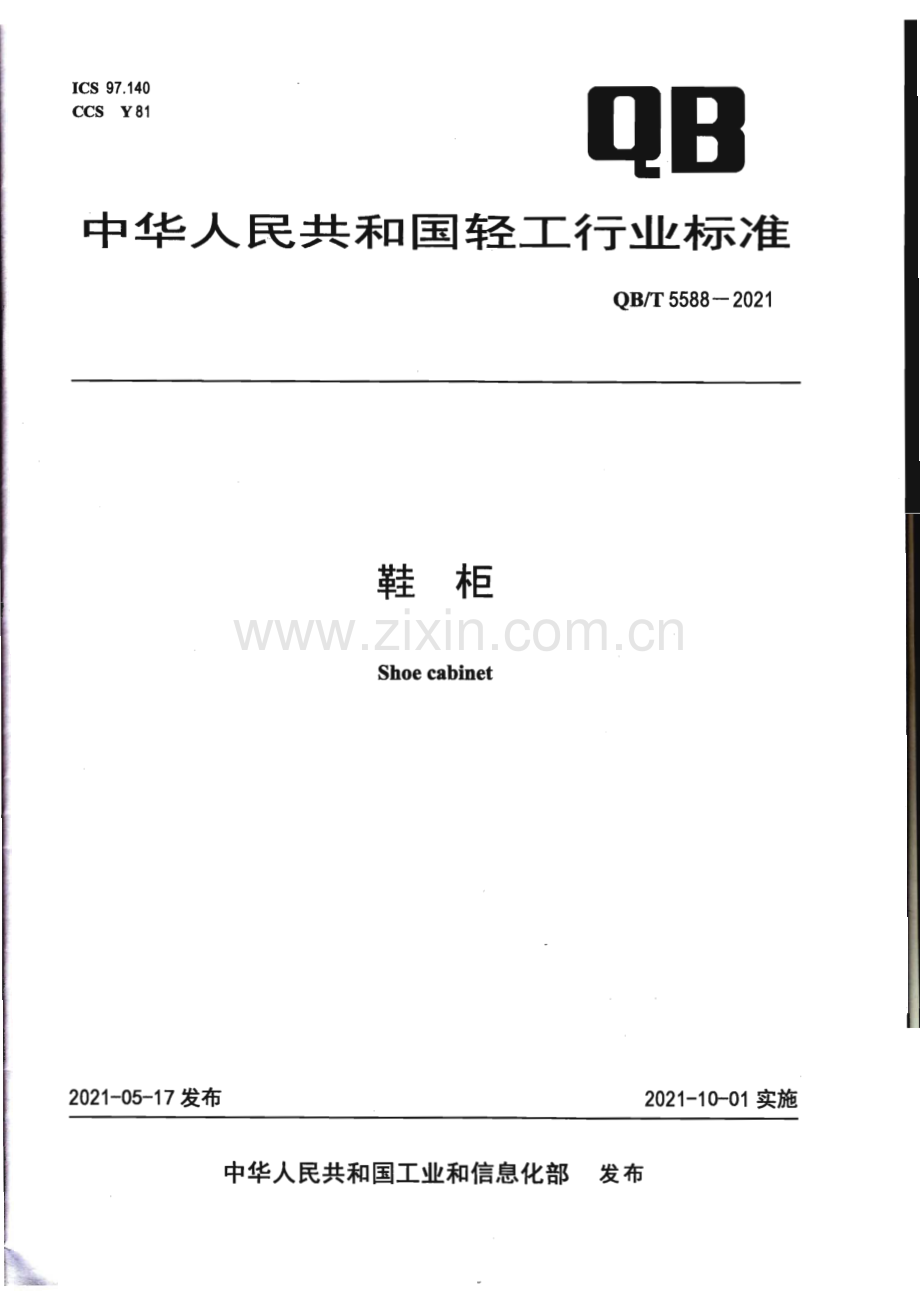 ICS 97.140
CCS Y 81

QB

中华人民共和国轻工行业标准

QB/T 5588－2021

鞋 柜

Shoe cabinet

2021-05-17发布

2021-10-01实施

中华人民共和国工业和信息化部 发布

www.zixin.com.cn